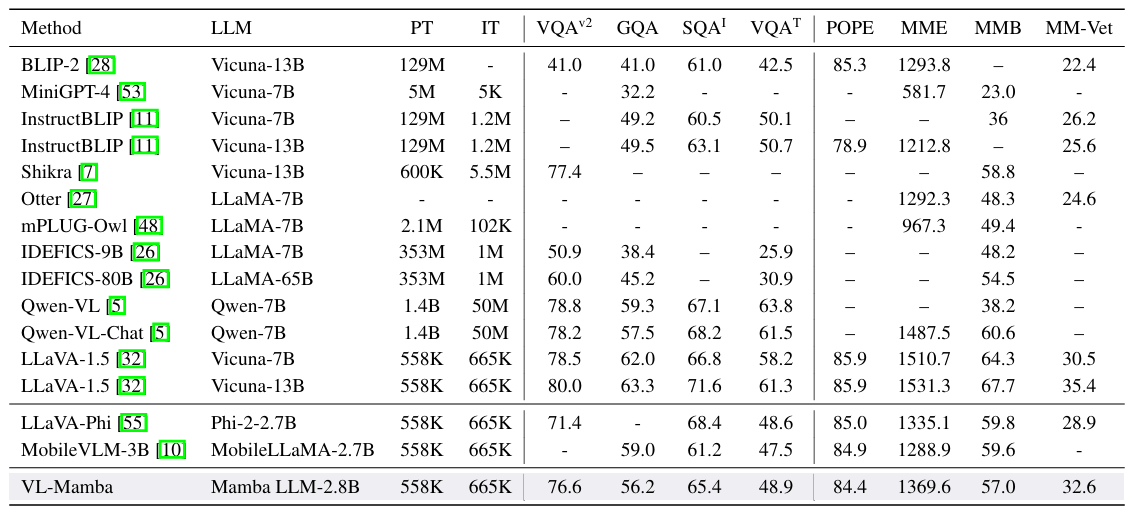 | Method | LLM | PT | IT | VQA$^{v2}$ | GQA | SQA$^{I}$ | VQA$^{T}$ | POPE | MME | MMB | MM-Vet |
|---|---|---|---|---|---|---|---|---|---|---|---|
| BLIP-2 [28] | Vicuna-13B | 129M | - | 41.0 | 41.0 | 61.0 | 42.5 | 85.3 | 1293.8 | – | 22.4 |
| MiniGPT-4 [53] | Vicuna-7B | 5M | 5K | - | 32.2 | - | - | - | 581.7 | 23.0 | - |
| InstructBLIP [11] | Vicuna-7B | 129M | 1.2M | – | 49.2 | 60.5 | 50.1 | – | – | 36 | 26.2 |
| InstructBLIP [11] | Vicuna-13B | 129M | 1.2M | – | 49.5 | 63.1 | 50.7 | 78.9 | 1212.8 | – | 25.6 |
| Shikra [7] | Vicuna-13B | 600K | 5.5M | 77.4 | – | – | – | – | – | 58.8 | – |
| Otter [27] | LLaMA-7B | - | - | - | - | - | - | - | 1292.3 | 48.3 | 24.6 |
| mPLUG-Owl [48] | LLaMA-7B | 2.1M | 102K | - | - | - | - | - | 967.3 | 49.4 | - |
| IDEFICS-9B [26] | LLaMA-7B | 353M | 1M | 50.9 | 38.4 | – | 25.9 | – | – | 48.2 | – |
| IDEFICS-80B [26] | LLaMA-65B | 353M | 1M | 60.0 | 45.2 | – | 30.9 | – | – | 54.5 | – |
| Qwen-VL [5] | Qwen-7B | 1.4B | 50M | 78.8 | 59.3 | 67.1 | 63.8 | – | – | 38.2 | – |
| Qwen-VL-Chat [5] | Qwen-7B | 1.4B | 50M | 78.2 | 57.5 | 68.2 | 61.5 | – | 1487.5 | 60.6 | – |
| LLaVA-1.5 [32] | Vicuna-7B | 558K | 665K | 78.5 | 62.0 | 66.8 | 58.2 | 85.9 | 1510.7 | 64.3 | 30.5 |
| LLaVA-1.5 [32] | Vicuna-13B | 558K | 665K | 80.0 | 63.3 | 71.6 | 61.3 | 85.9 | 1531.3 | 67.7 | 35.4 |
| LLaVA-Phi [55] | Phi-2-2.7B | 558K | 665K | 71.4 | - | 68.4 | 48.6 | 85.0 | 1335.1 | 59.8 | 28.9 |
| MobileVLM-3B [10] | MobileLLaMA-2.7B | 558K | 665K | - | 59.0 | 61.2 | 47.5 | 84.9 | 1288.9 | 59.6 | - |
| VL-Mamba | Mamba LLM-2.8B | 558K | 665K | 76.6 | 56.2 | 65.4 | 48.9 | 84.4 | 1369.6 | 57.0 | 32.6 |